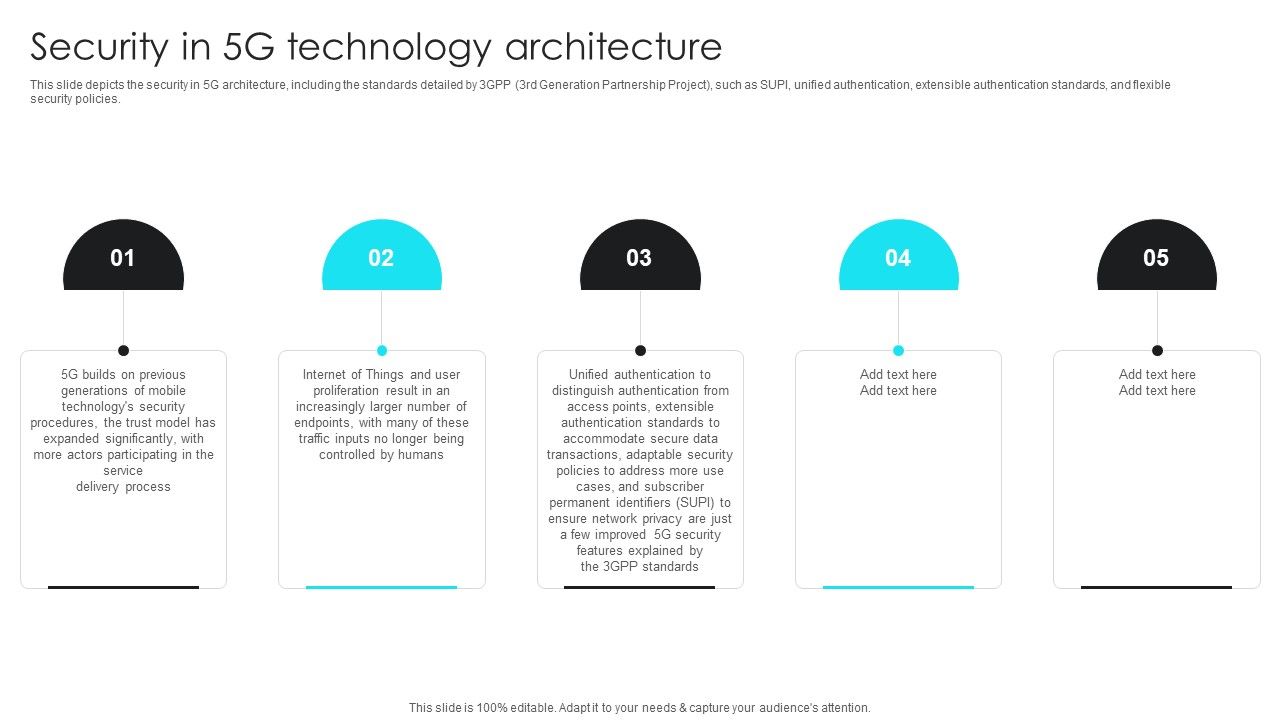 Security in 5G technology architecture

This slide depicts the security in 5G architecture, including the standards detailed by 3GPP (3rd Generation Partnership Project), such as SUPI, unified authentication, extensible authentication standards, and flexible security policies.

01

5G builds on previous generations of mobile technology's security procedures, the trust model has expanded significantly, with more actors participating in the service delivery process

02

Internet of Things and user proliferation result in an increasingly larger number of endpoints, with many of these traffic inputs no longer being controlled by humans

03

Unified authentication to distinguish authentication from access points, extensible authentication standards to accommodate secure data transactions, adaptable security policies to address more use cases, and subscriber permanent identifiers (SUPI) to ensure network privacy are just a few improved 5G security features explained by the 3GPP standards

04

Add text here
Add text here

05

Add text here
Add text here

This slide is 100% editable. Adapt it to your needs & capture your audience's attention.